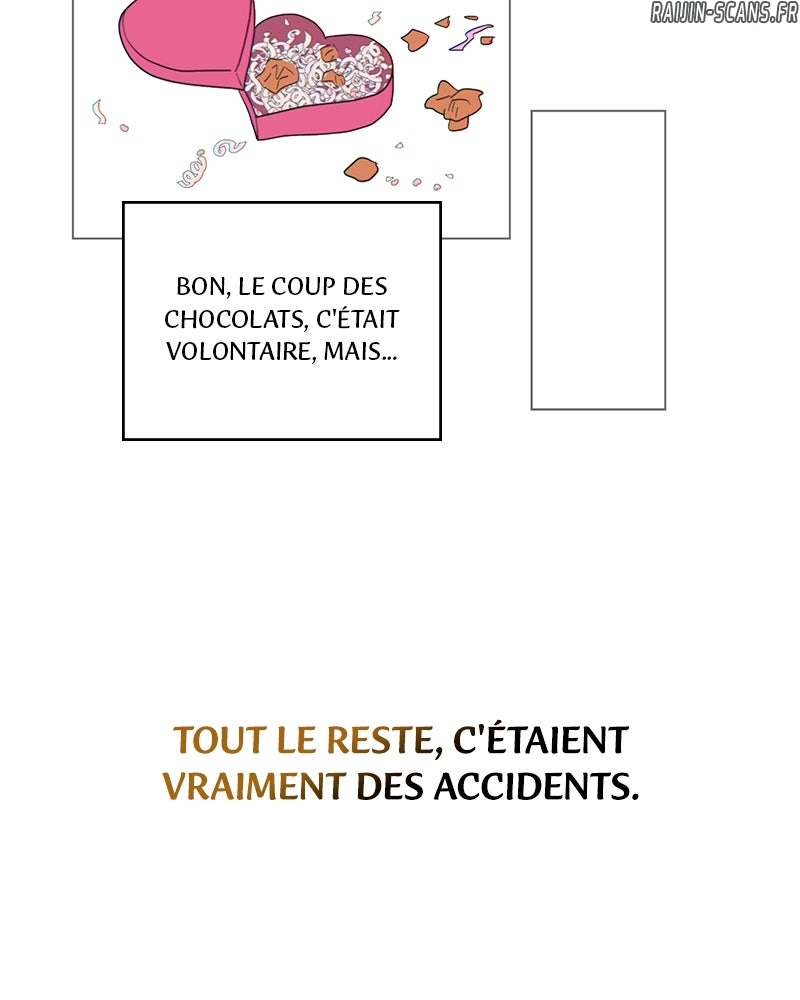 RAIJIN-SCANS.FR

BON, LE COUP DES CHOCOLATS, C'ÉTAIT VOLONTAIRE, MAIS...

TOUT LE RESTE, C'ÉTAIENT VRAIMENT DES ACCIDENTS.